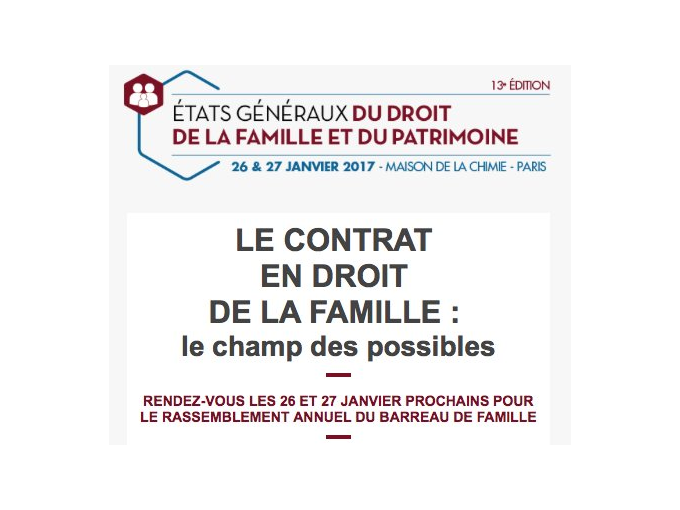 13e ÉDITION

ÉTATS GÉNÉRAUX DU DROIT DE LA FAMILLE ET DU PATRIMOINE

26 & 27 JANVIER 2017 - MAISON DE LA CHIMIE - PARIS

LE CONTRAT EN DROIT DE LA FAMILLE : le champ des possibles

RENDEZ-VOUS LES 26 ET 27 JANVIER PROCHAINS POUR LE RASSEMBLEMENT ANNUEL DU BARREAU DE FAMILLE